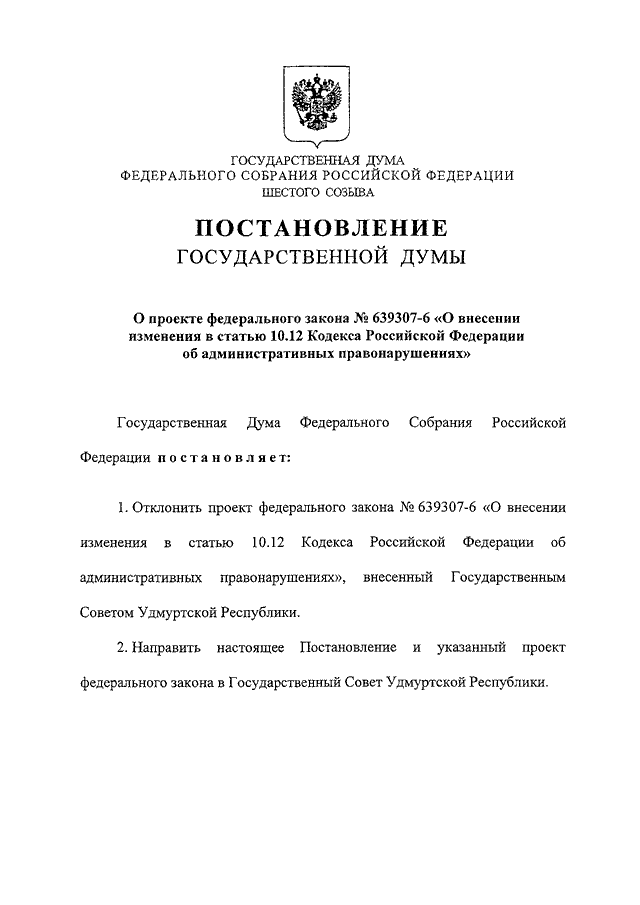 ГОСУДАРСТВЕННАЯ ДУМА
ФЕДЕРАЛЬНОГО СОБРАНИЯ РОССИЙСКОЙ ФЕДЕРАЦИИ
ШЕСТОГО СОЗЫВА

ПОСТАНОВЛЕНИЕ
ГОСУДАРСТВЕННОЙ ДУМЫ

О проекте федерального закона № 639307-6 «О внесении изменения в статью 10.12 Кодекса Российской Федерации об административных правонарушениях»

Государственная Дума Федерального Собрания Российской Федерации постановляет:

1. Отклонить проект федерального закона № 639307-6 «О внесении изменения в статью 10.12 Кодекса Российской Федерации об административных правонарушениях», внесенный Государственным Советом Удмуртской Республики.

2. Направить настоящее Постановление и указанный проект федерального закона в Государственный Совет Удмуртской Республики.